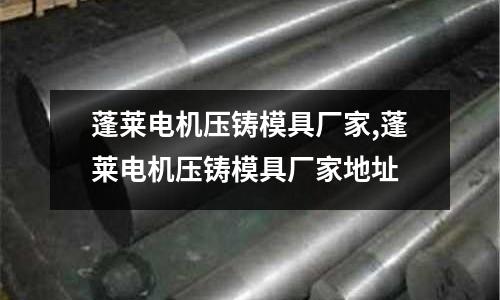 蓬莱电机压铸模具厂家,蓬莱电机压铸模具厂家地址